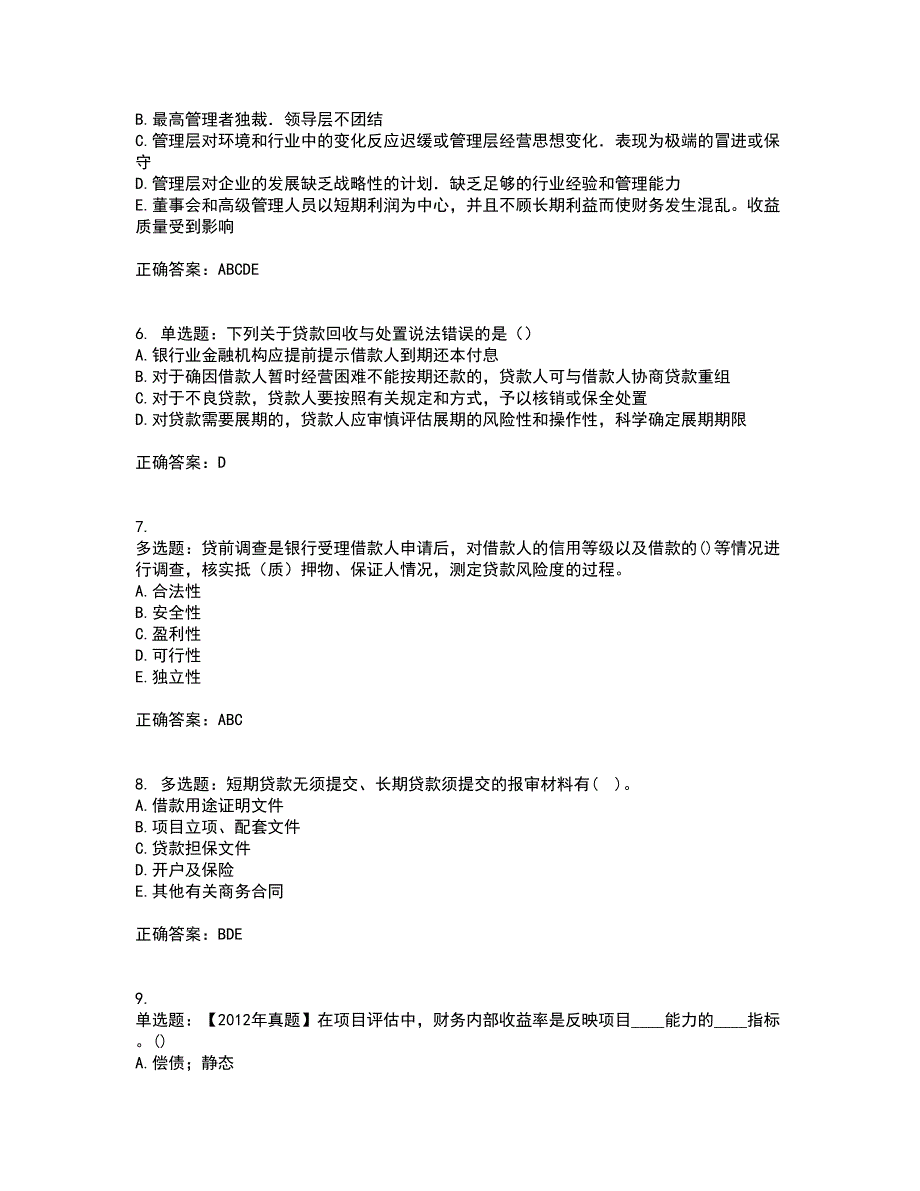 B. 最高管理者独裁．领导层不团结
C. 管理层对环境和行业中的变化反应迟缓或管理层经营思想变化．表现为极端的冒进或保守
D. 管理层对企业的发展缺乏战略性的计划．缺乏足够的行业经验和管理能力
E. 董事会和高级管理人员以短期利润为中心，并且不顾长期利益而使财务发生混乱。收益质量受到影响

正确答案：ABCDE

6. 单选题：下列关于贷款回收与处置说法错误的是（）
A. 银行业金融机构应提前提示借款人到期还本付息
B. 对于确因借款人暂时经营困难不能按期还款的，贷款人可与借款人协商贷款重组
C. 对于不良贷款，贷款人要按照有关规定和方式，予以核销或保全处置
D. 对贷款需要展期的，贷款人应审慎评估展期的风险性和操作性，科学确定展期期限

正确答案：D

7.
多选题：贷前调查是银行受理借款人申请后，对借款人的信用等级以及借款的()等情况进行调查，核实抵（质）押物、保证人情况，测定贷款风险度的过程。
A. 合法性
B. 安全性
C. 盈利性
D. 可行性
E. 独立性

正确答案：ABC

8. 多选题：短期贷款无须提交、长期贷款须提交的报审材料有（ ）。
A. 借款用途证明文件
B. 项目立项、配套文件
C. 贷款担保文件
D. 开户及保险
E. 其他有关商务合同

正确答案：BDE

9.
单选题：【2012年真题】在项目评估中，财务内部收益率是反映项目____能力的____指标。()
A. 偿债；静态